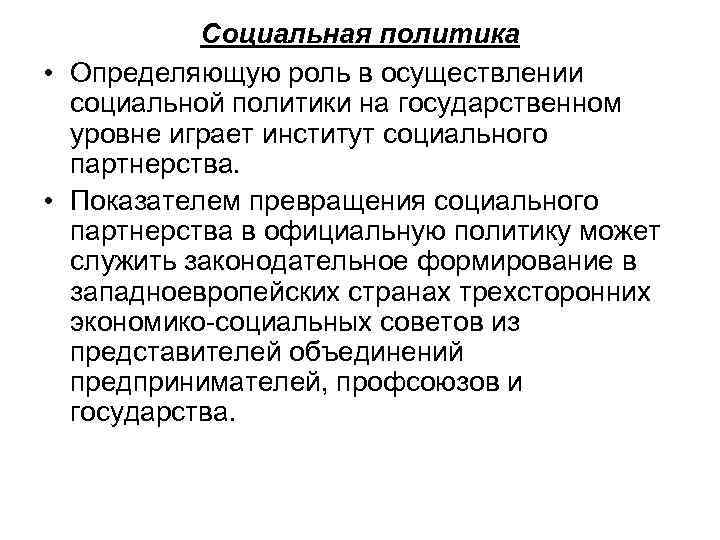 Социальная политика

• Определяющую роль в осуществлении социальной политики на государственном уровне играет институт социального партнерства.

• Показателем превращения социального партнерства в официальную политику может служить законодательное формирование в западноевропейских странах трехсторонних экономико-социальных советов из представителей объединений предпринимателей, профсоюзов и государства.